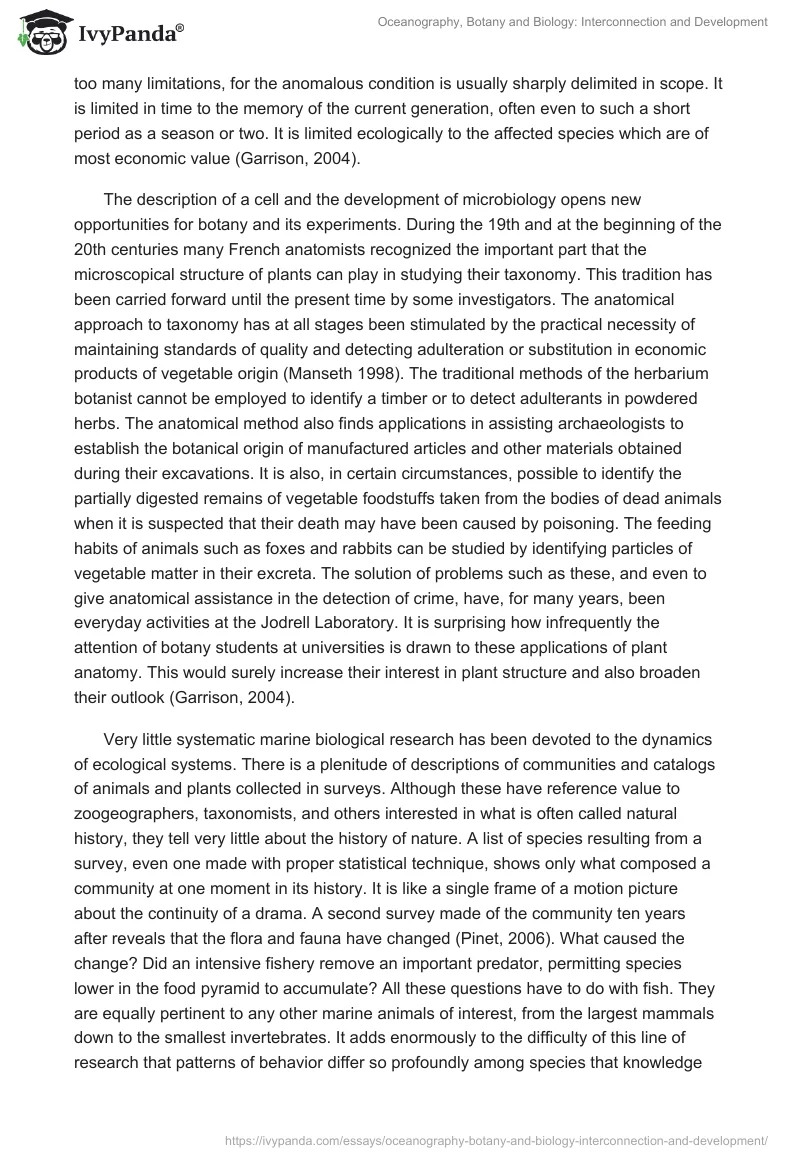 IvyPanda®

Oceanography, Botany and Biology: Interconnection and Development

too many limitations, for the anomalous condition is usually sharply delimited in scope. It is limited in time to the memory of the current generation, often even to such a short period as a season or two. It is limited ecologically to the affected species which are of most economic value (Garrison, 2004).

The description of a cell and the development of microbiology opens new opportunities for botany and its experiments. During the 19th and at the beginning of the 20th centuries many French anatomists recognized the important part that the microscopical structure of plants can play in studying their taxonomy. This tradition has been carried forward until the present time by some investigators. The anatomical approach to taxonomy has at all stages been stimulated by the practical necessity of maintaining standards of quality and detecting adulteration or substitution in economic products of vegetable origin (Manseth 1998). The traditional methods of the herbarium botanist cannot be employed to identify a timber or to detect adulterants in powdered herbs. The anatomical method also finds applications in assisting archaeologists to establish the botanical origin of manufactured articles and other materials obtained during their excavations. It is also, in certain circumstances, possible to identify the partially digested remains of vegetable foodstuffs taken from the bodies of dead animals when it is suspected that their death may have been caused by poisoning. The feeding habits of animals such as foxes and rabbits can be studied by identifying particles of vegetable matter in their excreta. The solution of problems such as these, and even to give anatomical assistance in the detection of crime, have, for many years, been everyday activities at the Jodrell Laboratory. It is surprising how infrequently the attention of botany students at universities is drawn to these applications of plant anatomy. This would surely increase their interest in plant structure and also broaden their outlook (Garrison, 2004).

Very little systematic marine biological research has been devoted to the dynamics of ecological systems. There is a plenitude of descriptions of communities and catalogs of animals and plants collected in surveys. Although these have reference value to zoogeographers, taxonomists, and others interested in what is often called natural history, they tell very little about the history of nature. A list of species resulting from a survey, even one made with proper statistical technique, shows only what composed a community at one moment in its history. It is like a single frame of a motion picture about the continuity of a drama. A second survey made of the community ten years after reveals that the flora and fauna have changed (Pinet, 2006). What caused the change? Did an intensive fishery remove an important predator, permitting species lower in the food pyramid to accumulate? All these questions have to do with fish. They are equally pertinent to any other marine animals of interest, from the largest mammals down to the smallest invertebrates. It adds enormously to the difficulty of this line of research that patterns of behavior differ so profoundly among species that knowledge

https://ivypanda.com/essays/oceanography-botany-and-biology-interconnection-and-development/